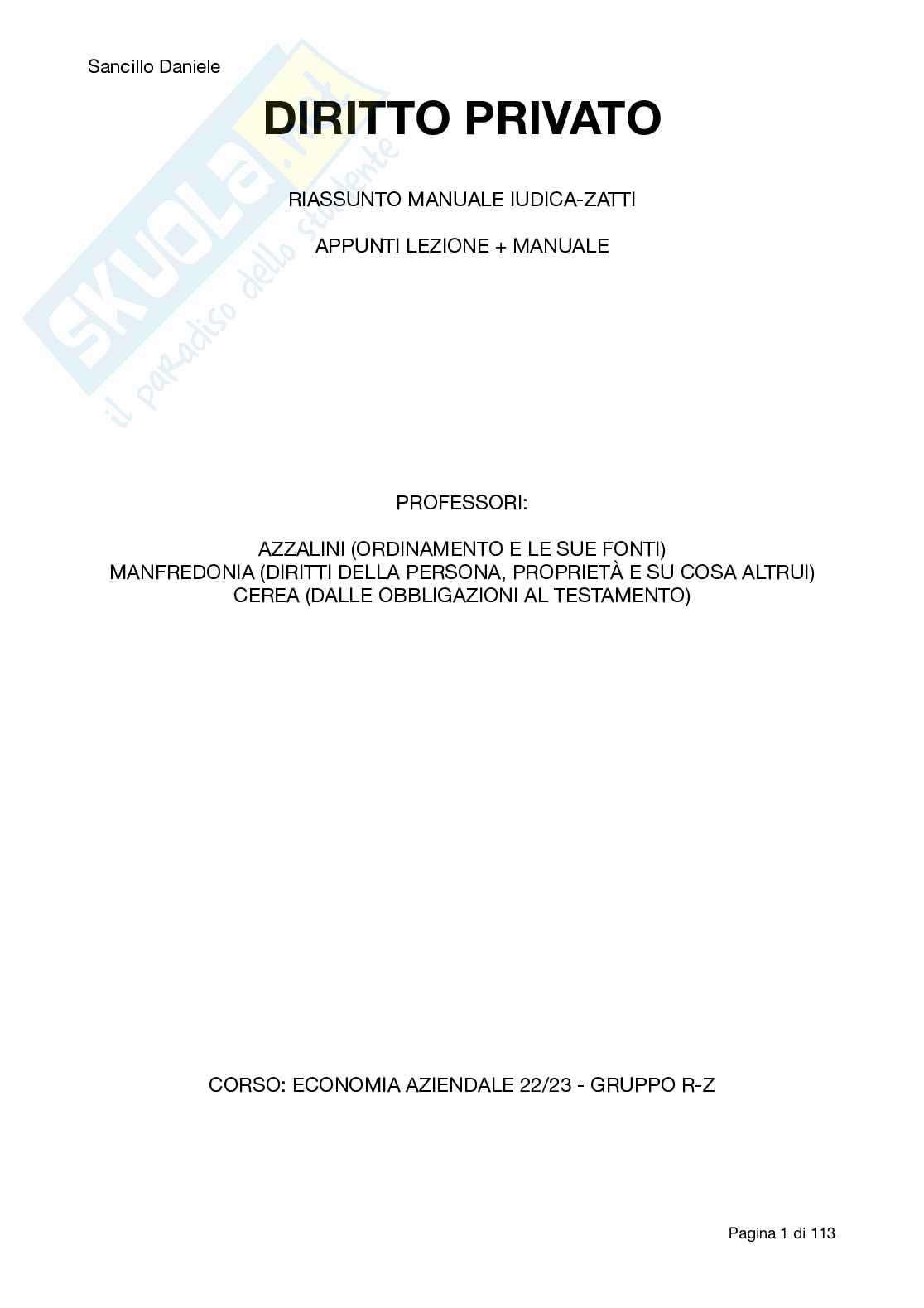 Sancillo Daniele

DIRITTO PRIVATO

RIASSUNTO MANUALE IUDICA-ZATTI

APPUNTI LEZIONE + MANUALE

PROFESSORI:

AZZALINI (ORDINAMENTO E LE SUE FONTI)
MANFREDONIA (DIRITTI DELLA PERSONA, PROPRIETÀ E SU COSA ALTRUI)
CEREA (DALLE OBBLIGAZIONI AL TESTAMENTO)

CORSO: ECONOMIA AZIENDALE 22/23 - GRUPPO R-Z

Pagina 1 di 113

SKUOLA.net
il paradiso dello studente